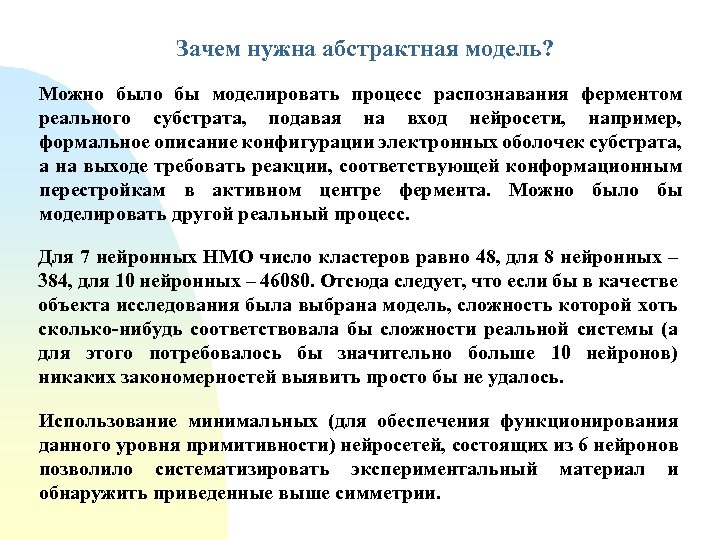 Зачем нужна абстрактная модель?

Можно было бы моделировать процесс распознавания ферментом реального субстрата, подавая на вход нейросети, например, формальное описание конфигурации электронных оболочек субстрата, а на выходе требовать реакции, соответствующей конформационным перестройкам в активном центре фермента. Можно было бы моделировать другой реальный процесс.

Для 7 нейронных НМО число кластеров равно 48, для 8 нейронных – 384, для 10 нейронных – 46080. Отсюда следует, что если бы в качестве объекта исследования была выбрана модель, сложность которой хоть сколько-нибудь соответствовала бы сложности реальной системы (а для этого потребовалось бы значительно больше 10 нейронов) никаких закономерностей выявить просто бы не удалось.

Использование минимальных (для обеспечения функционирования данного уровня примитивности) нейросетей, состоящих из 6 нейронов позволило систематизировать экспериментальный материал и обнаружить приведенные выше симметрии.